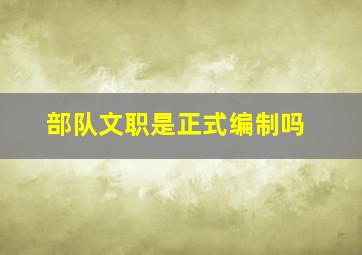 部队文职是正式编制吗